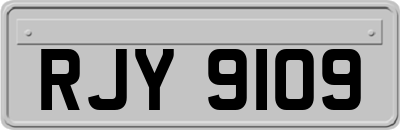 RJY 9109